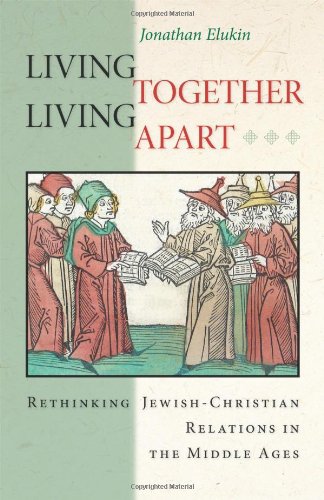 Copyrighted Material

Jonathan Elukin

LIVING TOGETHER
LIVING APART

RETHINKING JEWISH-CHRISTIAN RELATIONS IN THE MIDDLE AGES

Copyrighted Material